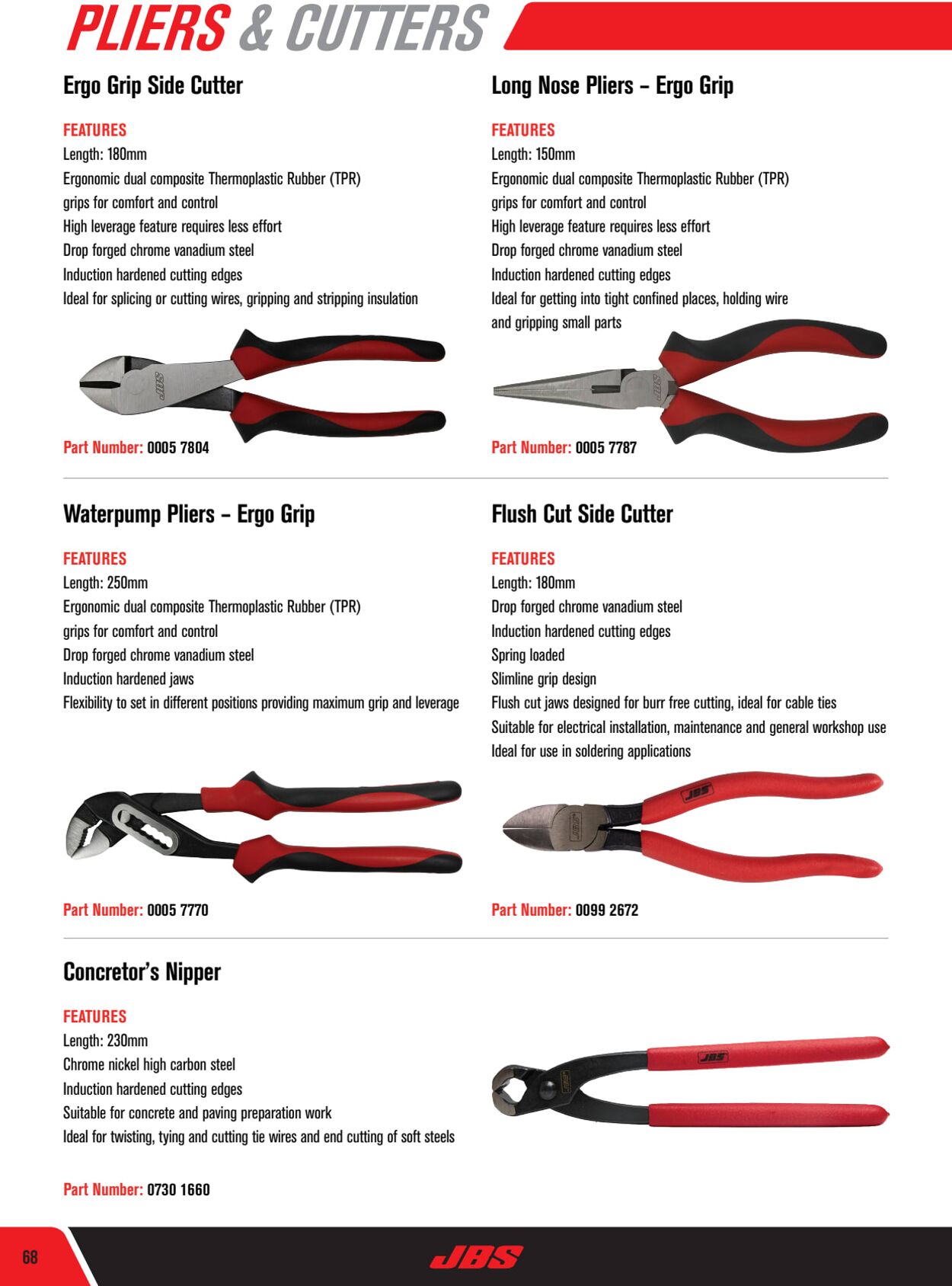 PLIERS & CUTTERS

Ergo Grip Side Cutter

FEATURES
Length: 180mm
Ergonomic dual composite Thermoplastic Rubber (TPR) grips for comfort and control
High leverage feature requires less effort
Drop forged chrome vanadium steel
Induction hardened cutting edges
Ideal for splicing or cutting wires, gripping and stripping insulation

JBS

Part Number: 0005 7804

Long Nose Pliers – Ergo Grip

FEATURES
Length: 150mm
Ergonomic dual composite Thermoplastic Rubber (TPR) grips for comfort and control
High leverage feature requires less effort
Drop forged chrome vanadium steel
Induction hardened cutting edges
Ideal for getting into tight confined places, holding wire and gripping small parts

JBS

Part Number: 0005 7787

Waterpump Pliers – Ergo Grip

FEATURES
Length: 250mm
Ergonomic dual composite Thermoplastic Rubber (TPR) grips for comfort and control
Drop forged chrome vanadium steel
Induction hardened jaws
Flexibility to set in different positions providing maximum grip and leverage

Part Number: 0005 7770

Flush Cut Side Cutter

FEATURES
Length: 180mm
Drop forged chrome vanadium steel
Induction hardened cutting edges
Spring loaded
Slimline grip design
Flush cut jaws designed for burr free cutting, ideal for cable ties
Suitable for electrical installation, maintenance and general workshop use
Ideal for use in soldering applications

JBS

JBS

Part Number: 0099 2672

Concretor's Nipper

FEATURES
Length: 230mm
Chrome nickel high carbon steel
Induction hardened cutting edges
Suitable for concrete and paving preparation work
Ideal for twisting, tying and cutting tie wires and end cutting of soft steels

JBS

JBS

Part Number: 0730 1660

68

JBS